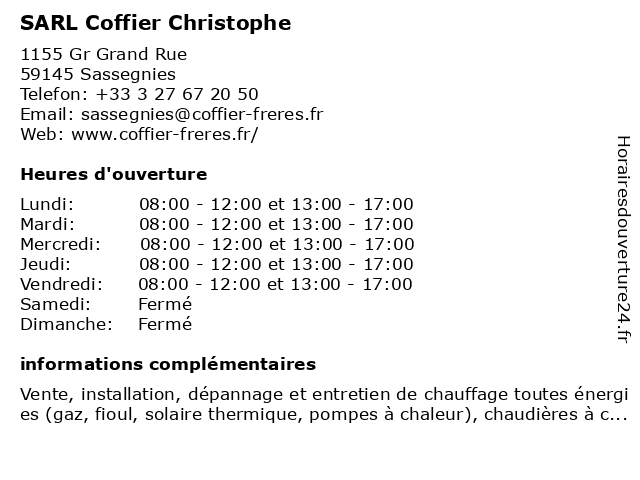 SARL Coffier Christophe

1155 Gr Grand Rue
59145 Sassegnies
Telefon: +33 3 27 67 20 50
Email: sassegnies@coffier-freres.fr
Web: www.coffier-freres.fr/

Heures d'ouverture

| | |
|---|---|
| Lundi: | 08:00 - 12:00 et 13:00 - 17:00 |
| Mardi: | 08:00 - 12:00 et 13:00 - 17:00 |
| Mercredi: | 08:00 - 12:00 et 13:00 - 17:00 |
| Jeudi: | 08:00 - 12:00 et 13:00 - 17:00 |
| Vendredi: | 08:00 - 12:00 et 13:00 - 17:00 |
| Samedi: | Fermé |
| Dimanche: | Fermé |

informations complémentaires

Vente, installation, dépannage et entretien de chauffage toutes énergies (gaz, fioul, solaire thermique, pompes à chaleur), chaudières à c...

Horairesdouverture24.fr